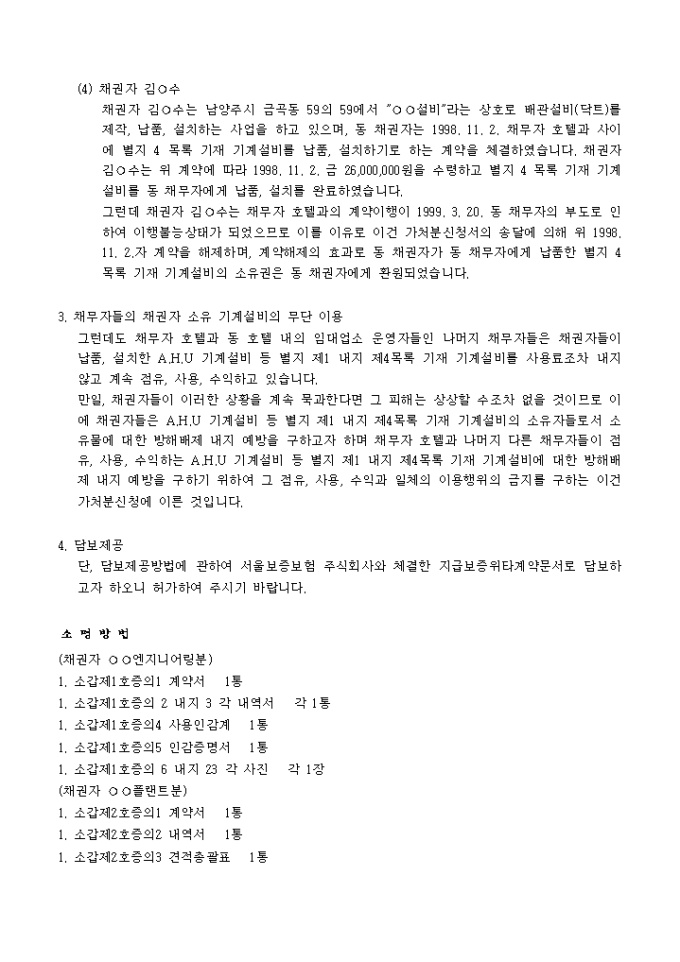 (4) 채권자 김○수

채권자 김○수는 남양주시 금곡동 59의 59에서 "○○설비"라는 상호로 배관설비(닥트)를 제작, 납품, 설치하는 사업을 하고 있으며, 동 채권자는 1998. 11. 2. 채무자 호텔과 사이에 별지 4 목록 기재 기계설비를 납품, 설치하기로 하는 계약을 체결하였습니다. 채권자 김○수는 위 계약에 따라 1998. 11. 2. 금 26,000,000원을 수령하고 별지 4 목록 기재 기계설비를 동 채무자에게 납품, 설치를 완료하였습니다.

그런데 채권자 김○수는 채무자 호텔과의 계약이행이 1999. 3. 20. 동 채무자의 부도로 인하여 이행불능상태가 되었으므로 이를 이유로 이건 가처분신청서의 송달에 의해 위 1998. 11. 2.자 계약을 해제하며, 계약해제의 효과로 동 채권자가 동 채무자에게 납품한 별지 4 목록 기재 기계설비의 소유권은 동 채권자에게 환원되었습니다.

3. 채무자들의 채권자 소유 기계설비의 무단 이용

그런데도 채무자 호텔과 동 호텔 내의 임대업소 운영자들인 나머지 채무자들은 채권자들이 납품, 설치한 A.H.U 기계설비 등 별지 제1 내지 제4목록 기재 기계설비를 사용료조차 내지 않고 계속 점유, 사용, 수익하고 있습니다.

만일, 채권자들이 이러한 상황을 계속 묵과한다면 그 피해는 상상할 수조차 없을 것이므로 이에 채권자들은 A.H.U 기계설비 등 별지 제1 내지 제4목록 기재 기계설비의 소유자들로서 소유물에 대한 방해배제 내지 예방을 구하고자 하며 채무자 호텔과 나머지 다른 채무자들이 점유, 사용, 수익하는 A.H.U 기계설비 등 별지 제1 내지 제4목록 기재 기계설비에 대한 방해배제 내지 예방을 구하기 위하여 그 점유, 사용, 수익과 일체의 이용행위의 금지를 구하는 이건 가처분신청에 이른 것입니다.

4. 담보제공

단, 담보제공방법에 관하여 서울보증보험 주식회사와 체결한 지급보증위탁계약문서로 담보하고자 하오니 허가하여 주시기 바랍니다.

소 명 방 법

(채권자 ○○엔지니어링분)
1. 소갑제1호증의1 계약서 1통
1. 소갑제1호증의 2 내지 3 각 내역서 각 1통
1. 소갑제1호증의4 사용인감계 1통
1. 소갑제1호증의5 인감증명서 1통
1. 소갑제1호증의 6 내지 23 각 사진 각 1장
(채권자 ○○플랜트분)
1. 소갑제2호증의1 계약서 1통
1. 소갑제2호증의2 내역서 1통
1. 소갑제2호증의3 견적총괄표 1통